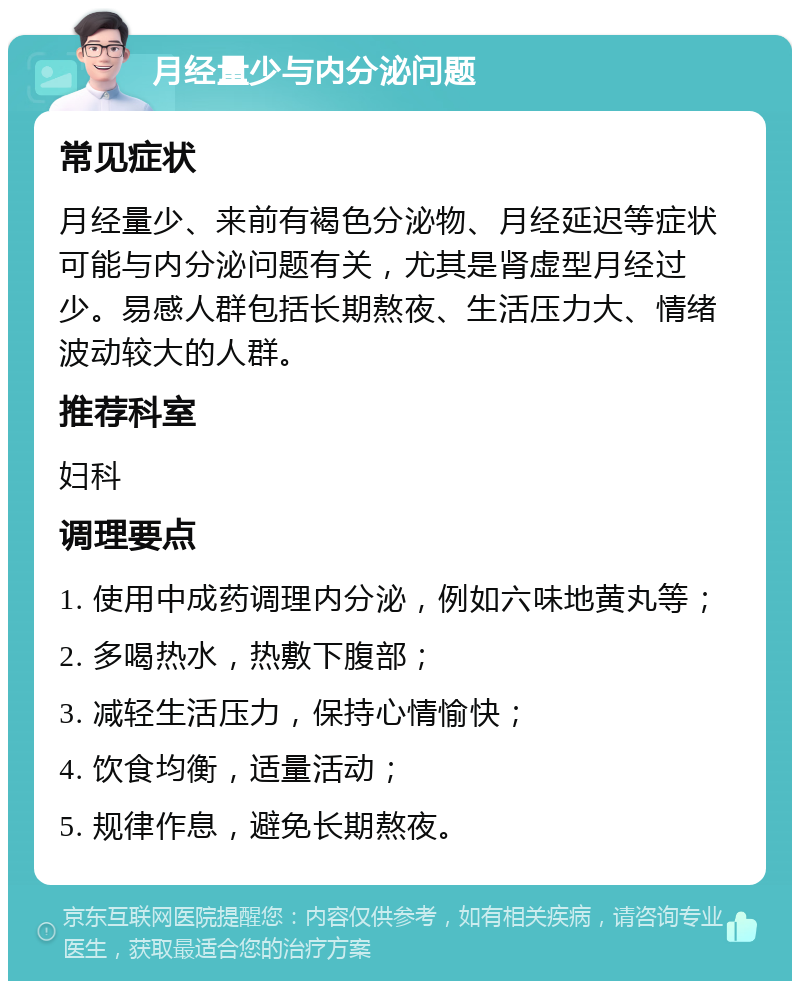 月经量少与内分泌问题

常见症状

月经量少、来前有褐色分泌物、月经延迟等症状可能与内分泌问题有关，尤其是肾虚型月经过少。易感人群包括长期熬夜、生活压力大、情绪波动较大的人群。

推荐科室

妇科

调理要点

1. 使用中成药调理内分泌，例如六味地黄丸等；

2. 多喝热水，热敷下腹部；

3. 减轻生活压力，保持心情愉快；

4. 饮食均衡，适量活动；

5. 规律作息，避免长期熬夜。

京东互联网医院提醒您：内容仅供参考，如有相关疾病，请咨询专业医生，获取最适合您的治疗方案